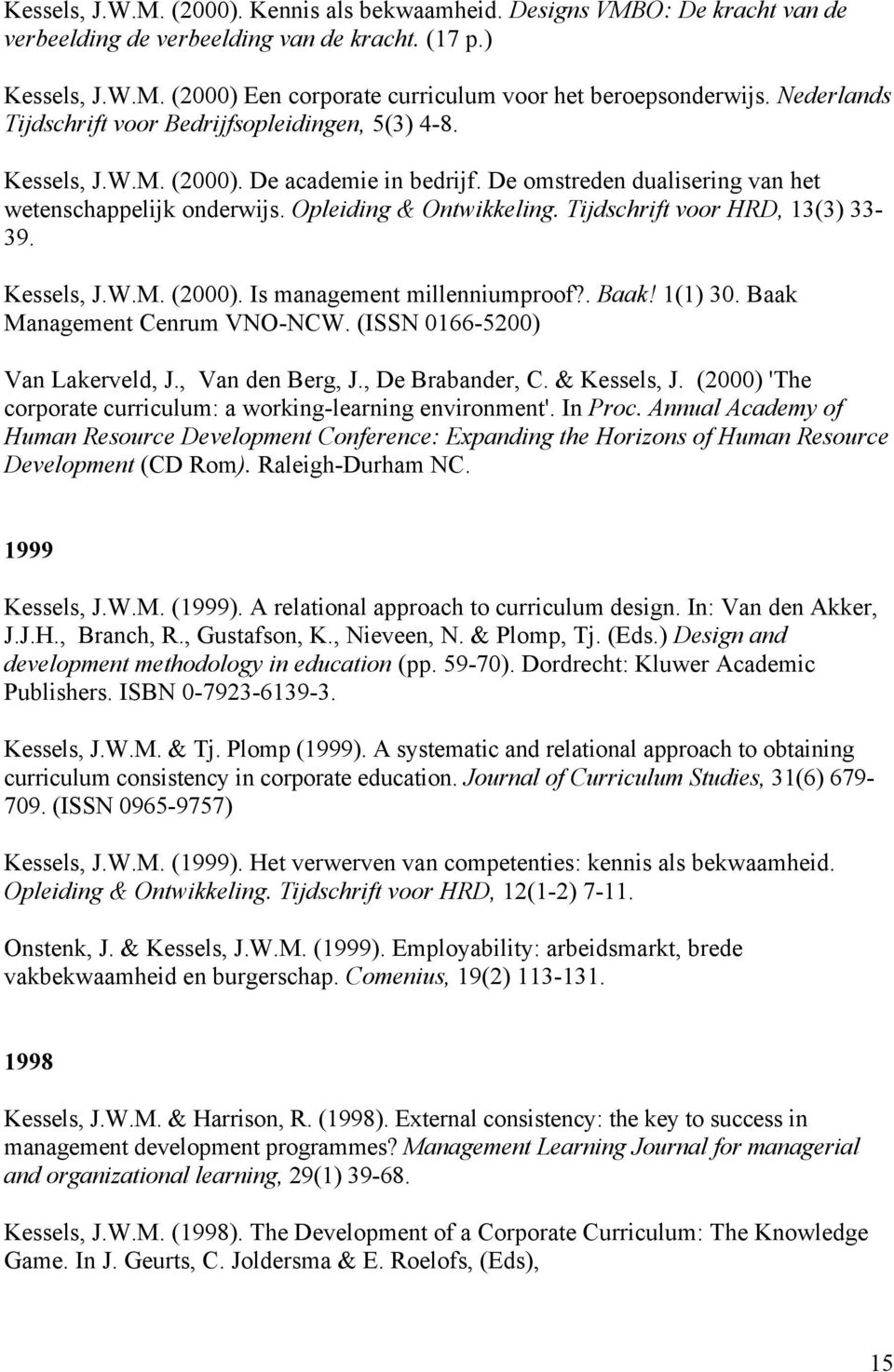 Kessels, J.W.M. (2000). Kennis als bekwaamheid. Designs VMBO: De kracht van de verbeelding de verbeelding van de kracht. (17 p.)

Kessels, J.W.M. (2000) Een corporate curriculum voor het beroepsonderwijs. Nederlands Tijdschrift voor Bedrijfsopleidingen, 5(3) 4-8.

Kessels, J.W.M. (2000). De academie in bedrijf. De omstreden dualisering van het wetenschappelijk onderwijs. Opleiding & Ontwikkeling. Tijdschrift voor HRD, 13(3) 33-39.

Kessels, J.W.M. (2000). Is management millenniumproof?. Baak! 1(1) 30. Baak Management Cenrum VNO-NCW. (ISSN 0166-5200)

Van Lakerveld, J., Van den Berg, J., De Brabander, C. & Kessels, J. (2000) 'The corporate curriculum: a working-learning environment'. In Proc. Annual Academy of Human Resource Development Conference: Expanding the Horizons of Human Resource Development (CD Rom). Raleigh-Durham NC.

1999

Kessels, J.W.M. (1999). A relational approach to curriculum design. In: Van den Akker, J.J.H., Branch, R., Gustafson, K., Nieveen, N. & Plomp, Tj. (Eds.) Design and development methodology in education (pp. 59-70). Dordrecht: Kluwer Academic Publishers. ISBN 0-7923-6139-3.

Kessels, J.W.M. & Tj. Plomp (1999). A systematic and relational approach to obtaining curriculum consistency in corporate education. Journal of Curriculum Studies, 31(6) 679-709. (ISSN 0965-9757)

Kessels, J.W.M. (1999). Het verwerven van competenties: kennis als bekwaamheid. Opleiding & Ontwikkeling. Tijdschrift voor HRD, 12(1-2) 7-11.

Onstenk, J. & Kessels, J.W.M. (1999). Employability: arbeidsmarkt, brede vakbekwaamheid en burgerschap. Comenius, 19(2) 113-131.

1998

Kessels, J.W.M. & Harrison, R. (1998). External consistency: the key to success in management development programmes? Management Learning Journal for managerial and organizational learning, 29(1) 39-68.

Kessels, J.W.M. (1998). The Development of a Corporate Curriculum: The Knowledge Game. In J. Geurts, C. Joldersma & E. Roelofs, (Eds),

15